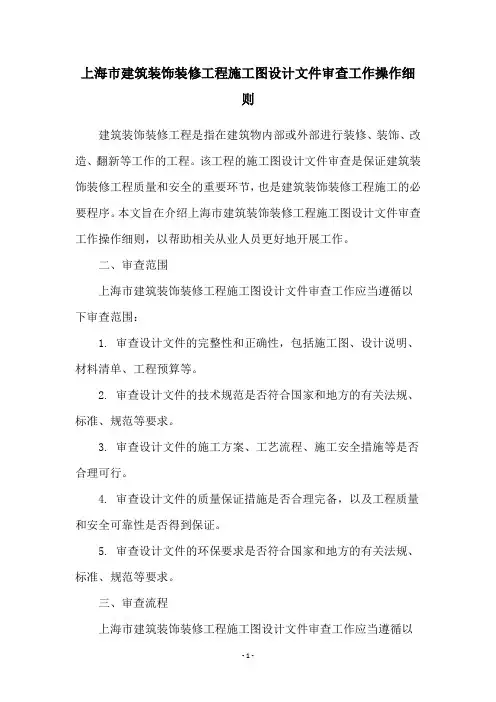 上海市建筑装饰装修工程施工图设计文件审查工作操作细则

建筑装饰装修工程是指在建筑物内部或外部进行装修、装饰、改造、翻新等工作的工程。该工程的施工图设计文件审查是保证建筑装饰装修工程质量和安全的重要环节，也是建筑装饰装修工程施工的必要程序。本文旨在介绍上海市建筑装饰装修工程施工图设计文件审查工作操作细则，以帮助相关从业人员更好地开展工作。

二、审查范围

上海市建筑装饰装修工程施工图设计文件审查工作应当遵循以下审查范围：

1. 审查设计文件的完整性和正确性，包括施工图、设计说明、材料清单、工程预算等。

2. 审查设计文件的技术规范是否符合国家和地方的有关法规、标准、规范等要求。

3. 审查设计文件的施工方案、工艺流程、施工安全措施等是否合理可行。

4. 审查设计文件的质量保证措施是否合理完备，以及工程质量和安全可靠性是否得到保证。

5. 审查设计文件的环保要求是否符合国家和地方的有关法规、标准、规范等要求。

三、审查流程

上海市建筑装饰装修工程施工图设计文件审查工作应当遵循以

- 1 -